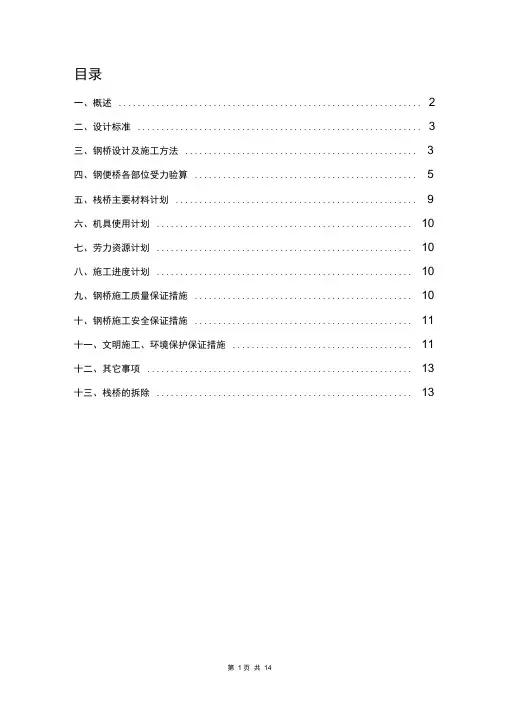 目录

一、概述 ........................................ 2

二、设计标准 ........................................ 3

三、钢桥设计及施工方法 ........................................ 3

四、钢便桥各部位受力验算 ........................................ 5

五、栈桥主要材料计划 ........................................ 9

六、机具使用计划 ........................................ 10

七、劳力资源计划 ........................................ 10

八、施工进度计划 ........................................ 10

九、钢桥施工质量保证措施 ........................................ 10

十、钢桥施工安全保证措施 ........................................ 11

十一、文明施工、环境保护保证措施 ........................................ 11

十二、其它事项 ........................................ 13

十三、栈桥的拆除 ........................................ 13

第 1 页 共 14